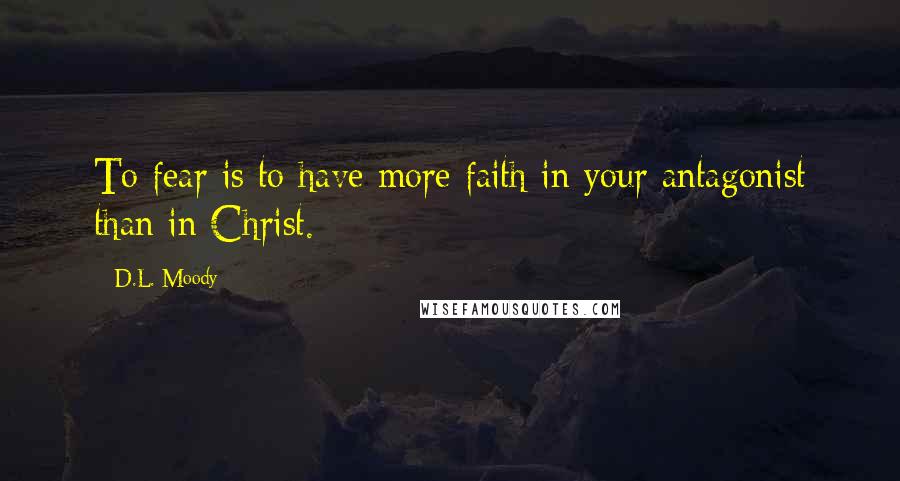 To fear is to have more faith in your antagonist than in Christ.

D.L. Moody

WISEFAMOUSQUOTES.COM